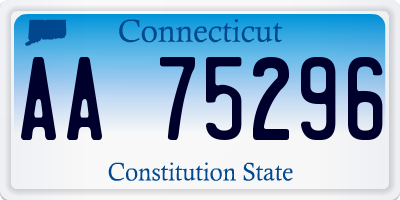 Connecticut

AA 75296

Constitution State